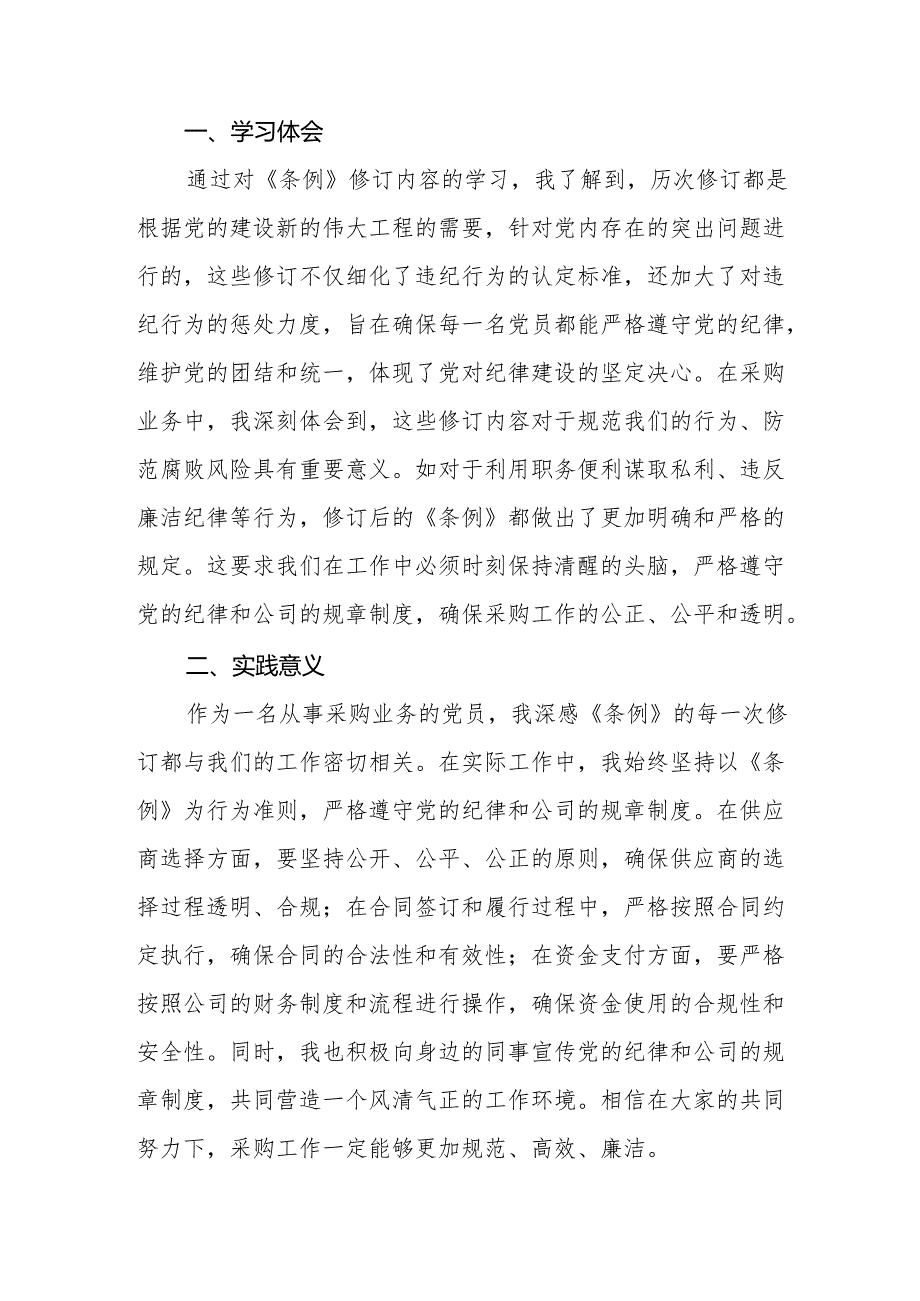 一、学习体会

通过对《条例》修订内容的学习，我了解到，历次修订都是根据党的建设新的伟大工程的需要，针对党内存在的突出问题进行的，这些修订不仅细化了违纪行为的认定标准，还加大了对违纪行为的惩处力度，旨在确保每一名党员都能严格遵守党的纪律，维护党的团结和统一，体现了党对纪律建设的坚定决心。在采购业务中，我深刻体会到，这些修订内容对于规范我们的行为、防范腐败风险具有重要意义。如对于利用职务便利谋取私利、违反廉洁纪律等行为，修订后的《条例》都做出了更加明确和严格的规定。这要求我们在工作中必须时刻保持清醒的头脑，严格遵守党的纪律和公司的规章制度，确保采购工作的公正、公平和透明。

二、实践意义

作为一名从事采购业务的党员，我深感《条例》的每一次修订都与我们的工作密切相关。在实际工作中，我始终坚持以《条例》为行为准则，严格遵守党的纪律和公司的规章制度。在供应商选择方面，要坚持公开、公平、公正的原则，确保供应商的选择过程透明、合规；在合同签订和履行过程中，严格按照合同约定执行，确保合同的合法性和有效性；在资金支付方面，要严格按照公司的财务制度和流程进行操作，确保资金使用的合规性和安全性。同时，我也积极向身边的同事宣传党的纪律和公司的规章制度，共同营造一个风清气正的工作环境。相信在大家的共同努力下，采购工作一定能够更加规范、高效、廉洁。